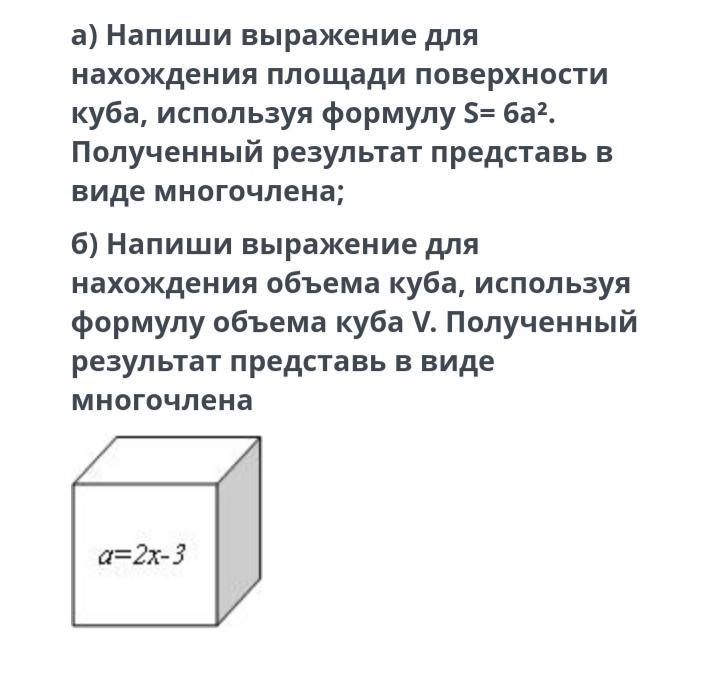 а) Напиши выражение для нахождения площади поверхности куба, используя формулу $S= 6a^2$. Полученный результат представь в виде многочлена;

б) Напиши выражение для нахождения объема куба, используя формулу объема куба V. Полученный результат представь в виде многочлена

$a=2x-3$